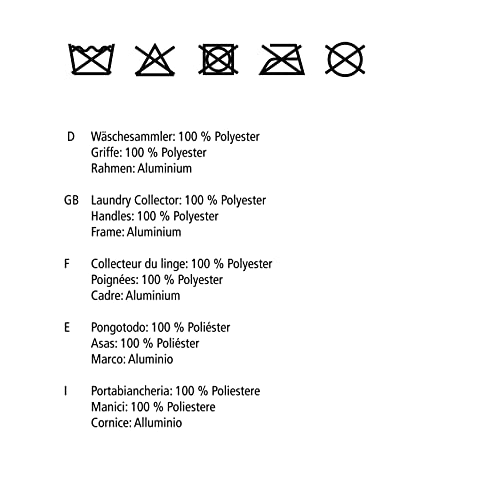 D Wäschesammler: 100 % Polyester
Griffe: 100 % Polyester
Rahmen: Aluminium

GB Laundry Collector: 100 % Polyester
Handles: 100 % Polyester
Frame: Aluminium

F Collecteur du linge: 100 % Polyester
Poignées: 100 % Polyester
Cadre: Aluminium

E Pongotodo: 100 % Poliéster
Asas: 100 % Poliéster
Marco: Aluminio

I Portabiancheria: 100 % Poliestere
Manici: 100 % Poliestere
Cornice: Alluminio